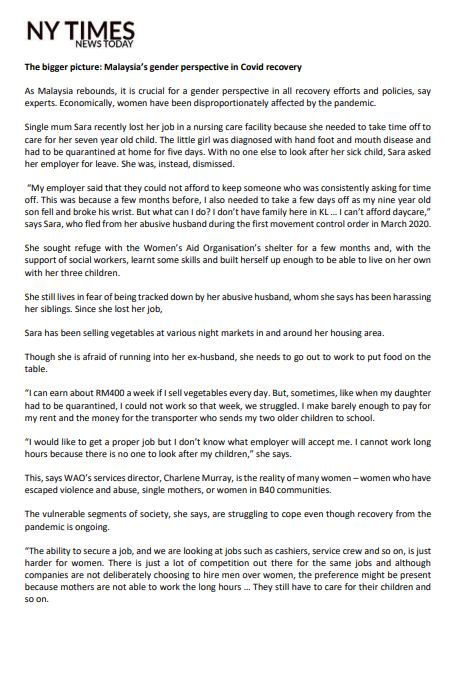 NY TIMES
NEWS TODAY

The bigger picture: Malaysia's gender perspective in Covid recovery

As Malaysia rebounds, it is crucial for a gender perspective in all recovery efforts and policies, say experts. Economically, women have been disproportionately affected by the pandemic.

Single mum Sara recently lost her job in a nursing care facility because she needed to take time off to care for her seven year old child. The little girl was diagnosed with hand foot and mouth disease and had to be quarantined at home for five days. With no one else to look after her sick child, Sara asked her employer for leave. She was, instead, dismissed.

"My employer said that they could not afford to keep someone who was consistently asking for time off. This was because a few months before, I also needed to take a few days off as my nine year old son fell and broke his wrist. But what can I do? I don't have family here in KL ... I can't afford daycare," says Sara, who fled from her abusive husband during the first movement control order in March 2020.

She sought refuge with the Women's Aid Organisation's shelter for a few months and, with the support of social workers, learnt some skills and built herself up enough to be able to live on her own with her three children.

She still lives in fear of being tracked down by her abusive husband, whom she says has been harassing her siblings. Since she lost her job,

Sara has been selling vegetables at various night markets in and around her housing area.

Though she is afraid of running into her ex-husband, she needs to go out to work to put food on the table.

"I can earn about RM400 a week if I sell vegetables every day. But, sometimes, like when my daughter had to be quarantined, I could not work so that week, we struggled. I make barely enough to pay for my rent and the money for the transporter who sends my two older children to school.

"I would like to get a proper job but I don't know what employer will accept me. I cannot work long hours because there is no one to look after my children," she says.

This, says WAO's services director, Charlene Murray, is the reality of many women – women who have escaped violence and abuse, single mothers, or women in B40 communities.

The vulnerable segments of society, she says, are struggling to cope even though recovery from the pandemic is ongoing.

"The ability to secure a job, and we are looking at jobs such as cashiers, service crew and so on, is just harder for women. There is just a lot of competition out there for the same jobs and although companies are not deliberately choosing to hire men over women, the preference might be present because mothers are not able to work the long hours ... They still have to care for their children and so on.